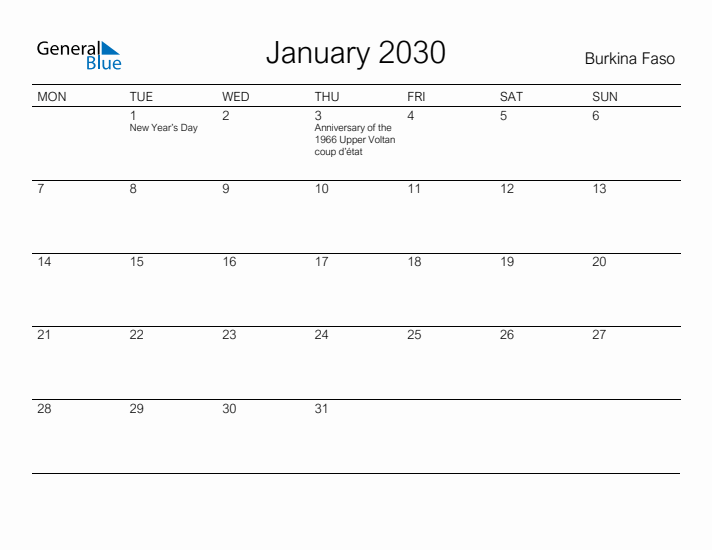 General Blue

January 2030

Burkina Faso

| MON | TUE | WED | THU | FRI | SAT | SUN |
|---|---|---|---|---|---|---|
| | 1 New Year's Day | 2 | 3 Anniversary of the 1966 Upper Voltan coup d'état | 4 | 5 | 6 |
| 7 | 8 | 9 | 10 | 11 | 12 | 13 |
| 14 | 15 | 16 | 17 | 18 | 19 | 20 |
| 21 | 22 | 23 | 24 | 25 | 26 | 27 |
| 28 | 29 | 30 | 31 | | | |